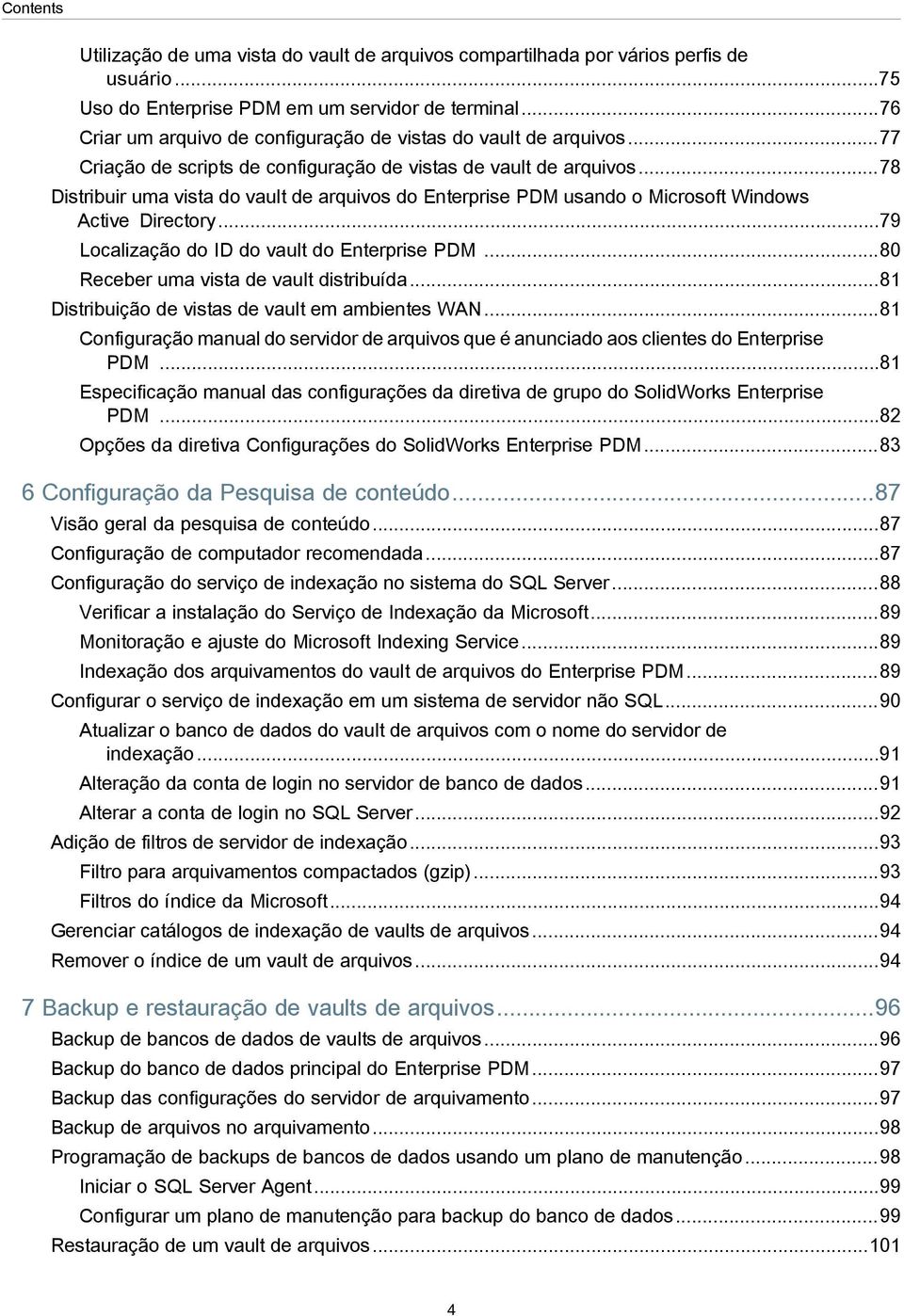 Contents

Utilização de uma vista do vault de arquivos compartilhada por vários perfis de usuário...75
Uso do Enterprise PDM em um servidor de terminal...76
Criar um arquivo de configuração de vistas do vault de arquivos...77
Criação de scripts de configuração de vistas de vault de arquivos...78
Distribuir uma vista do vault de arquivos do Enterprise PDM usando o Microsoft Windows Active Directory...79
Localização do ID do vault do Enterprise PDM...80
Receber uma vista de vault distribuída...81
Distribuição de vistas de vault em ambientes WAN...81
Configuração manual do servidor de arquivos que é anunciado aos clientes do Enterprise PDM...81
Especificação manual das configurações da diretiva de grupo do SolidWorks Enterprise PDM...82
Opções da diretiva Configurações do SolidWorks Enterprise PDM...83

6 Configuração da Pesquisa de conteúdo...87
Visão geral da pesquisa de conteúdo...87
Configuração de computador recomendada...87
Configuração do serviço de indexação no sistema do SQL Server...88
Verificar a instalação do Serviço de Indexação da Microsoft...89
Monitoração e ajuste do Microsoft Indexing Service...89
Indexação dos arquivamentos do vault de arquivos do Enterprise PDM...89
Configurar o serviço de indexação em um sistema de servidor não SQL...90
Atualizar o banco de dados do vault de arquivos com o nome do servidor de indexação...91
Alteração da conta de login no servidor de banco de dados...91
Alterar a conta de login no SQL Server...92
Adição de filtros de servidor de indexação...93
Filtro para arquivamentos compactados (gzip)...93
Filtros do índice da Microsoft...94
Gerenciar catálogos de indexação de vaults de arquivos...94
Remover o índice de um vault de arquivos...94

7 Backup e restauração de vaults de arquivos...96
Backup de bancos de dados de vaults de arquivos...96
Backup do banco de dados principal do Enterprise PDM...97
Backup das configurações do servidor de arquivamento...97
Backup de arquivos no arquivamento...98
Programação de backups de bancos de dados usando um plano de manutenção...98
Iniciar o SQL Server Agent...99
Configurar um plano de manutenção para backup do banco de dados...99
Restauração de um vault de arquivos...101

4